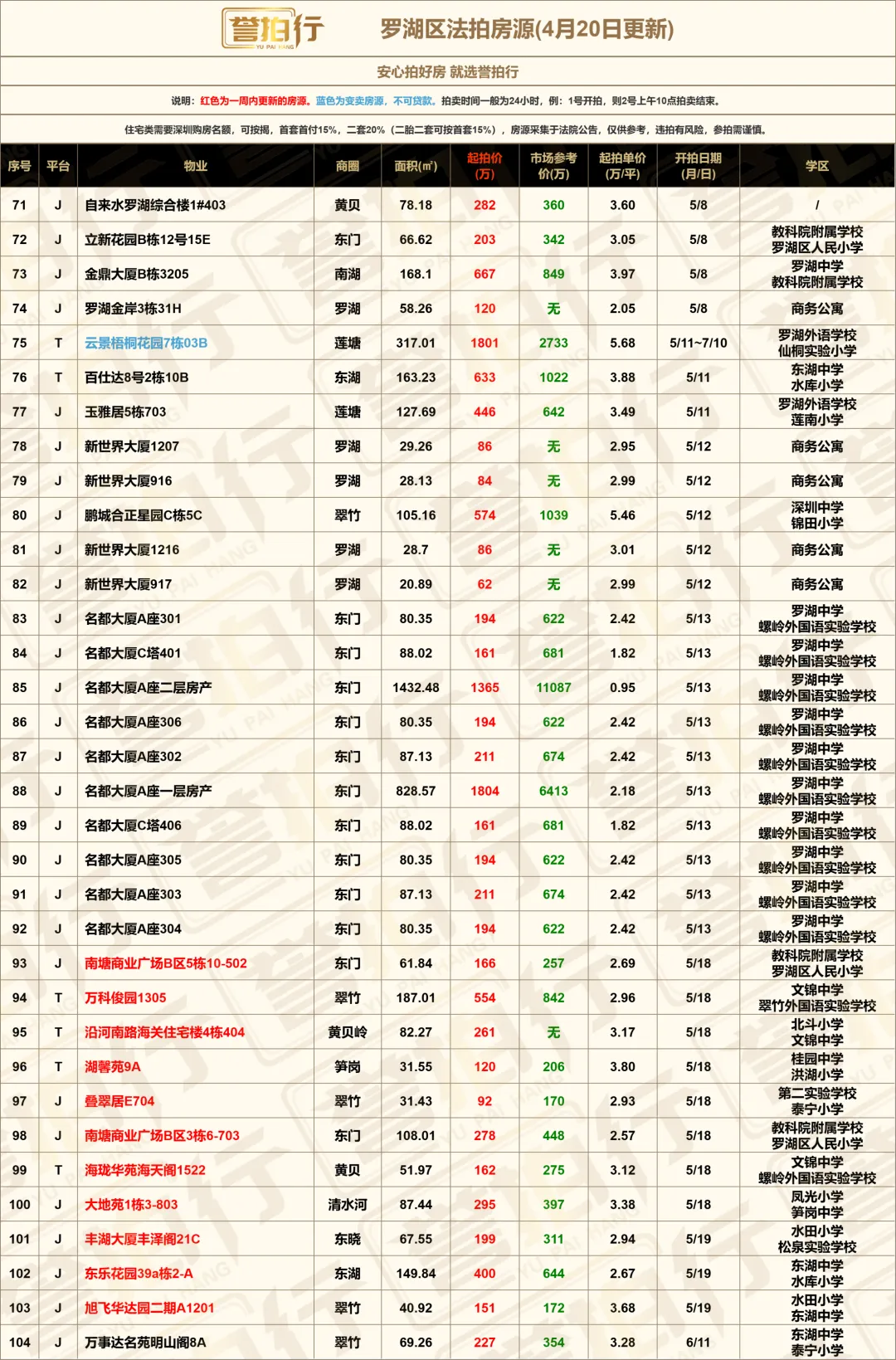 誉拍行
YU PAI HANG

罗湖区法拍房源(4月20日更新)

安心拍好房 就选誉拍行

说明：红色为一周内更新的房源。蓝色为变卖房源，不可贷款。拍卖时间一般为24小时，例：1号开拍，则2号上午10点拍卖结束。

住宅类需要深圳购房名额，可按揭，首套首付15%，二套20%（二胎二套可按首套15%），房源采集于法院公告，仅供参考，违拍有风险，参拍需谨慎。

| 序号 | 平台 | 物业 | 商圈 | 面积(㎡) | 起拍价(万) | 市场参考价(万) | 起拍单价(万/平) | 开拍日期(月/日) | 学区 |
|---|---|---|---|---|---|---|---|---|---|
| 71 | J | 自来水罗湖综合楼1#403 | 黄贝 | 78.18 | 282 | 360 | 3.60 | 5/8 | / |
| 72 | J | 立新花园B栋12号15E | 东门 | 66.62 | 203 | 342 | 3.05 | 5/8 | 教科院附属学校 罗湖区人民小学 |
| 73 | J | 金鼎大厦B栋3205 | 南湖 | 168.1 | 667 | 849 | 3.97 | 5/8 | 罗湖中学 教科院附属学校 |
| 74 | J | 罗湖金岸3栋31H | 罗湖 | 58.26 | 120 | 无 | 2.05 | 5/8 | 商务公寓 |
| 75 | T | 云景梧桐花园7栋03B | 莲塘 | 317.01 | 1801 | 2733 | 5.68 | 5/11~7/10 | 罗湖外语学校 仙桐实验小学 |
| 76 | T | 百仕达8号2栋10B | 东湖 | 163.23 | 633 | 1022 | 3.88 | 5/11 | 东湖中学 水库小学 |
| 77 | J | 玉雅居5栋703 | 莲塘 | 127.69 | 446 | 642 | 3.49 | 5/11 | 罗湖外语学校 莲南小学 |
| 78 | J | 新世界大厦1207 | 罗湖 | 29.26 | 86 | 无 | 2.95 | 5/12 | 商务公寓 |
| 79 | J | 新世界大厦916 | 罗湖 | 28.13 | 84 | 无 | 2.99 | 5/12 | 商务公寓 |
| 80 | J | 鹏城合正星园C栋5C | 翠竹 | 105.16 | 574 | 1039 | 5.46 | 5/12 | 深圳中学 锦田小学 |
| 81 | J | 新世界大厦1216 | 罗湖 | 28.7 | 86 | 无 | 3.01 | 5/12 | 商务公寓 |
| 82 | J | 新世界大厦917 | 罗湖 | 20.89 | 62 | 无 | 2.99 | 5/12 | 商务公寓 |
| 83 | J | 名都大厦A座301 | 东门 | 80.35 | 194 | 622 | 2.42 | 5/13 | 罗湖中学 螺岭外国语实验学校 |
| 84 | J | 名都大厦C塔401 | 东门 | 88.02 | 161 | 681 | 1.82 | 5/13 | 罗湖中学 螺岭外国语实验学校 |
| 85 | J | 名都大厦A座二层房产 | 东门 | 1432.48 | 1365 | 11087 | 0.95 | 5/13 | 罗湖中学 螺岭外国语实验学校 |
| 86 | J | 名都大厦A座306 | 东门 | 80.35 | 194 | 622 | 2.42 | 5/13 | 罗湖中学 螺岭外国语实验学校 |
| 87 | J | 名都大厦A座302 | 东门 | 87.13 | 211 | 674 | 2.42 | 5/13 | 罗湖中学 螺岭外国语实验学校 |
| 88 | J | 名都大厦A座一层房产 | 东门 | 828.57 | 1804 | 6413 | 2.18 | 5/13 | 罗湖中学 螺岭外国语实验学校 |
| 89 | J | 名都大厦C塔406 | 东门 | 88.02 | 161 | 681 | 1.82 | 5/13 | 罗湖中学 螺岭外国语实验学校 |
| 90 | J | 名都大厦A座305 | 东门 | 80.35 | 194 | 622 | 2.42 | 5/13 | 罗湖中学 螺岭外国语实验学校 |
| 91 | J | 名都大厦A座303 | 东门 | 87.13 | 211 | 674 | 2.42 | 5/13 | 罗湖中学 螺岭外国语实验学校 |
| 92 | J | 名都大厦A座304 | 东门 | 80.35 | 194 | 622 | 2.42 | 5/13 | 罗湖中学 螺岭外国语实验学校 |
| 93 | J | 南塘商业广场B区5栋10-502 | 东门 | 61.84 | 166 | 257 | 2.69 | 5/18 | 教科院附属学校 罗湖区人民小学 |
| 94 | T | 万科俊园1305 | 翠竹 | 187.01 | 554 | 842 | 2.96 | 5/18 | 文锦中学 翠竹外国语实验学校 |
| 95 | T | 沿河南路海关住宅楼4栋404 | 黄贝岭 | 82.27 | 261 | 无 | 3.17 | 5/18 | 北斗小学 文锦中学 |
| 96 | T | 湖馨苑9A | 笋岗 | 31.55 | 120 | 206 | 3.80 | 5/18 | 桂园中学 洪湖小学 |
| 97 | J | 叠翠居E704 | 翠竹 | 31.43 | 92 | 170 | 2.93 | 5/18 | 第二实验学校 泰宁小学 |
| 98 | J | 南塘商业广场B区3栋6-703 | 东门 | 108.01 | 278 | 448 | 2.57 | 5/18 | 教科院附属学校 罗湖区人民小学 |
| 99 | T | 海珑华苑海天阁1522 | 黄贝 | 51.97 | 162 | 275 | 3.12 | 5/18 | 文锦中学 螺岭外国语实验学校 |
| 100 | J | 大地苑1栋3-803 | 清水河 | 87.44 | 295 | 397 | 3.38 | 5/18 | 凤光小学 笋岗中学 |
| 101 | J | 丰湖大厦丰泽阁21C | 东晓 | 67.55 | 199 | 311 | 2.94 | 5/19 | 水田小学 松泉实验学校 |
| 102 | J | 东乐花园39a栋2-A | 东湖 | 149.84 | 400 | 644 | 2.67 | 5/19 | 东湖中学 水库小学 |
| 103 | J | 旭飞华达园二期A1201 | 翠竹 | 40.92 | 151 | 172 | 3.68 | 5/19 | 水田小学 东湖中学 |
| 104 | J | 万事达名苑明山阁8A | 翠竹 | 69.26 | 227 | 354 | 3.28 | 6/11 | 东湖中学 泰宁小学 |